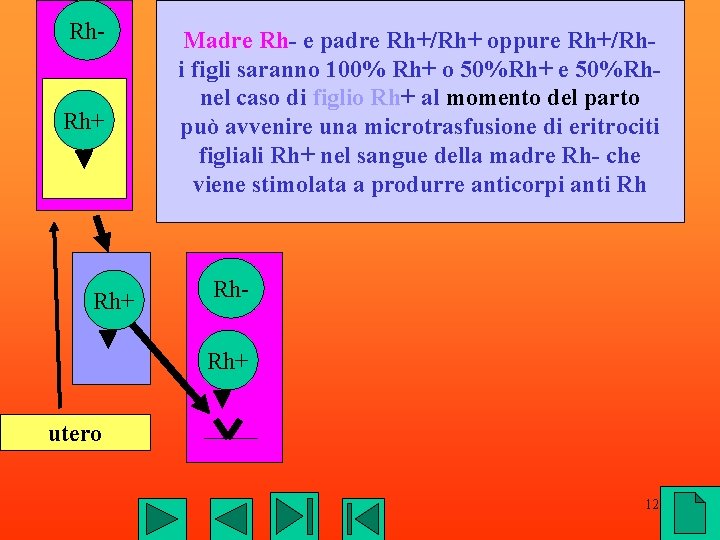 Rh-

Rh+

Madre Rh- e padre Rh+/Rh+ oppure Rh+/Rh- i figli saranno 100% Rh+ o 50%Rh+ e 50%Rh- nel caso di figlio Rh+ al momento del parto può avvenire una microtrasfusione di eritrociti figliali Rh+ nel sangue della madre Rh- che viene stimolata a produrre anticorpi anti Rh

Rh+

Rh-

Rh+

utero

12